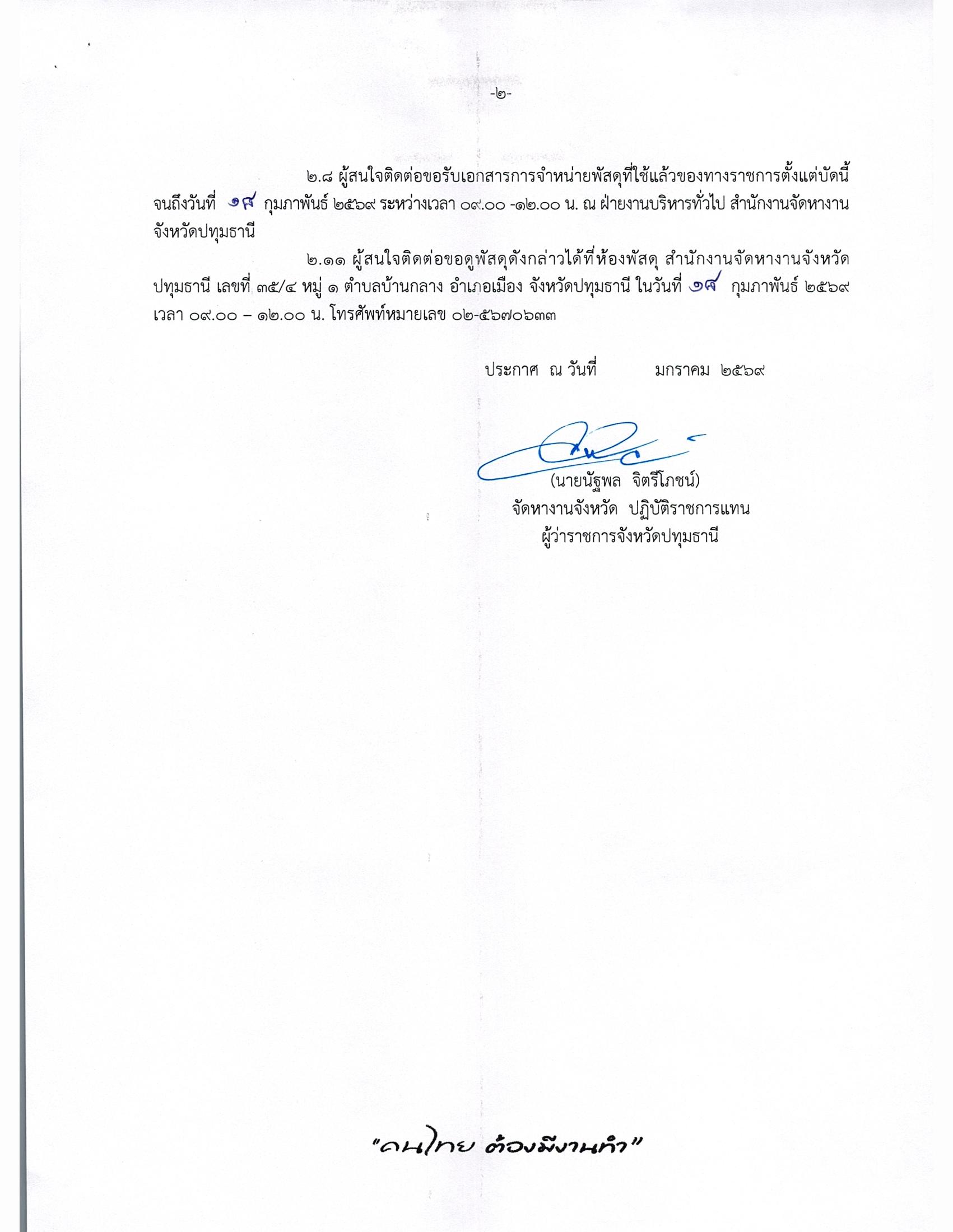 -๒-

๒.๘ ผู้สนใจติดต่อขอรับเอกสารการจำหน่ายพัสดุที่ใช้แล้วของทางราชการตั้งแต่บัดนี้ จนถึงวันที่ ๑๙ กุมภาพันธ์ ๒๕๖๙ ระหว่างเวลา ๐๙.๐๐ -๑๒.๐๐ น. ณ ฝ่ายงานบริหารทั่วไป สำนักงานจัดหางานจังหวัดปทุมธานี

๒.๑๑ ผู้สนใจติดต่อขอดูพัสดุดังกล่าวได้ที่ห้องพัสดุ สำนักงานจัดหางานจังหวัดปทุมธานี เลขที่ ๓๕/๔ หมู่ ๑ ตำบลบ้านกลาง อำเภอเมือง จังหวัดปทุมธานี ในวันที่ ๑๙ กุมภาพันธ์ ๒๕๖๙ เวลา ๐๙.๐๐ – ๑๒.๐๐ น. โทรศัพท์หมายเลข ๐๒-๕๖๗๐๖๓๓

ประกาศ ณ วันที่ มกราคม ๒๕๖๙

(นายนัฐพล จิตรีโภชน์)
จัดหางานจังหวัด ปฏิบัติราชการแทน
ผู้ว่าราชการจังหวัดปทุมธานี

"คนไทย ต้องมีงานทำ"